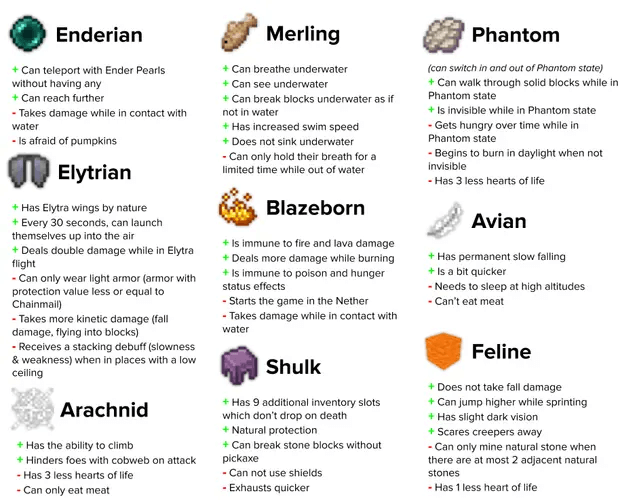 Enderian

+ Can teleport with Ender Pearls without having any
+ Can reach further
- Takes damage while in contact with water
- Is afraid of pumpkins

Elytrian

+ Has Elytra wings by nature
+ Every 30 seconds, can launch themselves up into the air
+ Deals double damage while in Elytra flight
- Can only wear light armor (armor with protection value less or equal to Chainmail)
- Takes more kinetic damage (fall damage, flying into blocks)
- Receives a stacking debuff (slowness & weakness) when in places with a low ceiling

Arachnid

+ Has the ability to climb
+ Hinders foes with cobweb on attack
- Has 3 less hearts of life
- Can only eat meat

Merling

+ Can breathe underwater
+ Can see underwater
+ Can break blocks underwater as if not in water
+ Has increased swim speed
+ Does not sink underwater
- Can only hold their breath for a limited time while out of water

Blazeborn

+ Is immune to fire and lava damage
+ Deals more damage while burning
+ Is immune to poison and hunger status effects
- Starts the game in the Nether
- Takes damage while in contact with water

Shulk

+ Has 9 additional inventory slots which don't drop on death
+ Natural protection
+ Can break stone blocks without pickaxe
- Can not use shields
- Exhausts quicker

Phantom

(can switch in and out of Phantom state)
+ Can walk through solid blocks while in Phantom state
+ Is invisible while in Phantom state
- Gets hungry over time while in Phantom state
- Begins to burn in daylight when not invisible
- Has 3 less hearts of life

Avian

+ Has permanent slow falling
+ Is a bit quicker
- Needs to sleep at high altitudes
- Can't eat meat

Feline

+ Does not take fall damage
+ Can jump higher while sprinting
+ Has slight dark vision
+ Scares creepers away
- Can only mine natural stone when there are at most 2 adjacent natural stones
- Has 1 less heart of life